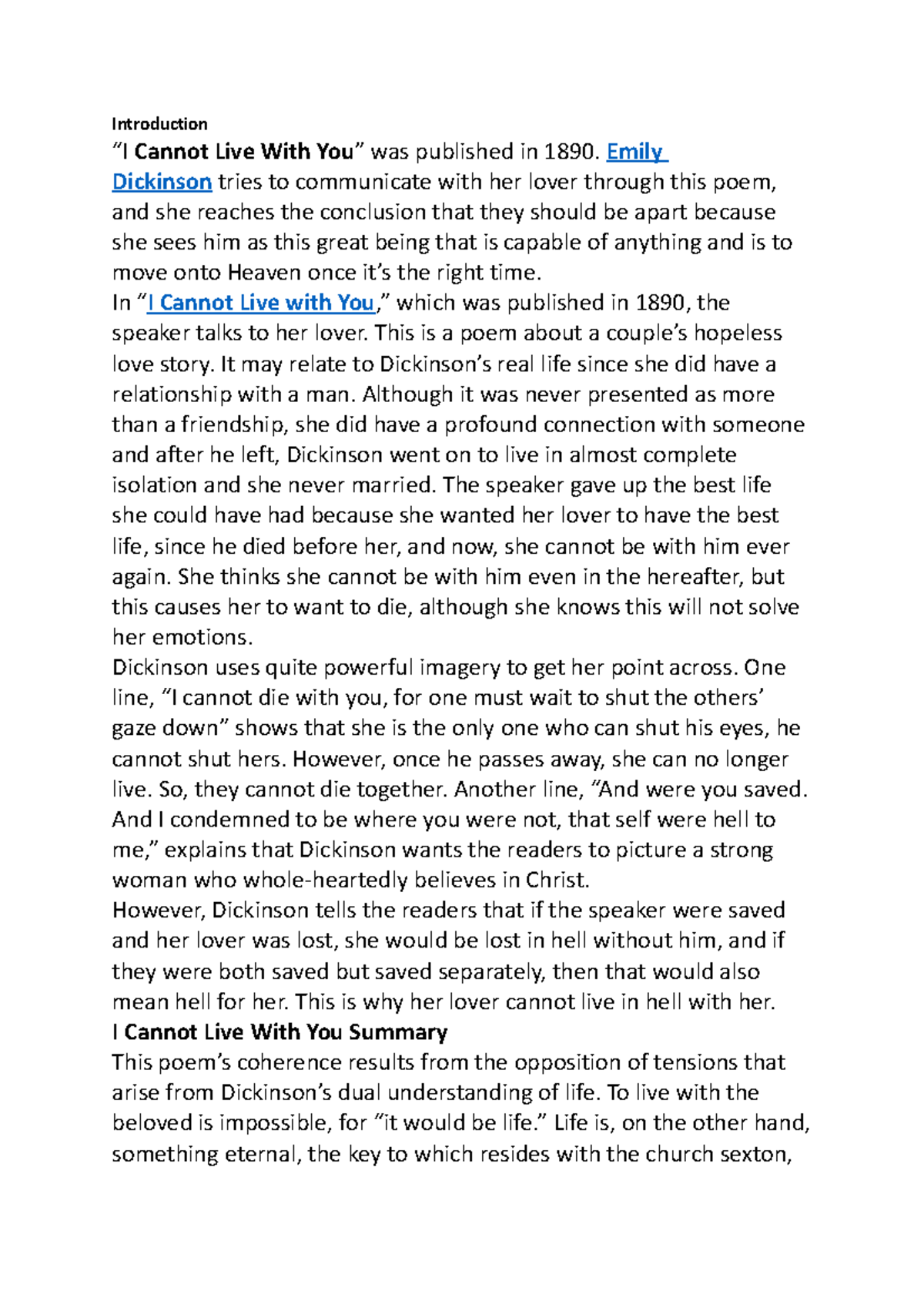 Introduction

“I Cannot Live With You” was published in 1890. Emily Dickinson tries to communicate with her lover through this poem, and she reaches the conclusion that they should be apart because she sees him as this great being that is capable of anything and is to move onto Heaven once it’s the right time.

In “I Cannot Live with You,” which was published in 1890, the speaker talks to her lover. This is a poem about a couple’s hopeless love story. It may relate to Dickinson’s real life since she did have a relationship with a man. Although it was never presented as more than a friendship, she did have a profound connection with someone and after he left, Dickinson went on to live in almost complete isolation and she never married. The speaker gave up the best life she could have had because she wanted her lover to have the best life, since he died before her, and now, she cannot be with him ever again. She thinks she cannot be with him even in the hereafter, but this causes her to want to die, although she knows this will not solve her emotions.

Dickinson uses quite powerful imagery to get her point across. One line, “I cannot die with you, for one must wait to shut the others’ gaze down” shows that she is the only one who can shut his eyes, he cannot shut hers. However, once he passes away, she can no longer live. So, they cannot die together. Another line, “And were you saved. And I condemned to be where you were not, that self were hell to me,” explains that Dickinson wants the readers to picture a strong woman who whole-heartedly believes in Christ.

However, Dickinson tells the readers that if the speaker were saved and her lover was lost, she would be lost in hell without him, and if they were both saved but saved separately, then that would also mean hell for her. This is why her lover cannot live in hell with her.

I Cannot Live With You Summary

This poem’s coherence results from the opposition of tensions that arise from Dickinson’s dual understanding of life. To live with the beloved is impossible, for “it would be life.” Life is, on the other hand, something eternal, the key to which resides with the church sexton,